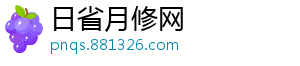 日省月修网
pnqs.881326.com